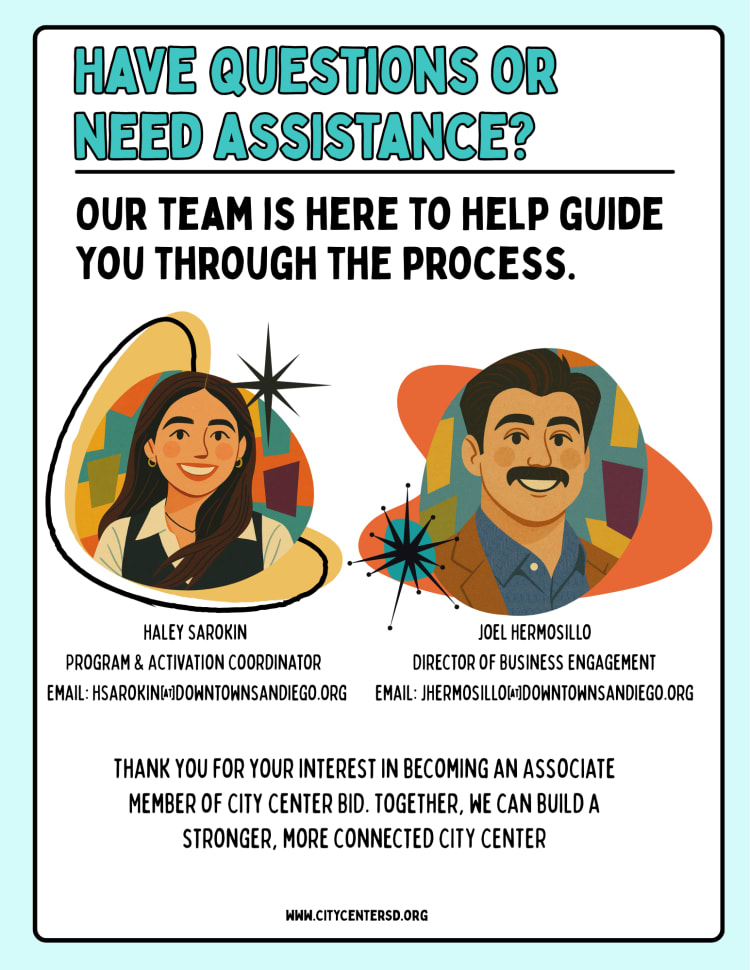 HAVE QUESTIONS OR NEED ASSISTANCE?

OUR TEAM IS HERE TO HELP GUIDE YOU THROUGH THE PROCESS.

HALEY SAROKIN
PROGRAM & ACTIVATION COORDINATOR
EMAIL: HSAROKIN[AT]DOWNTOWNSANDIEGO.ORG

JOEL HERMOSILLO
DIRECTOR OF BUSINESS ENGAGEMENT
EMAIL: JHERMOSILLO[AT]DOWNTOWNSANDIEGO.ORG

THANK YOU FOR YOUR INTEREST IN BECOMING AN ASSOCIATE MEMBER OF CITY CENTER BID. TOGETHER, WE CAN BUILD A STRONGER, MORE CONNECTED CITY CENTER

WWW.CITYCENTERSD.ORG